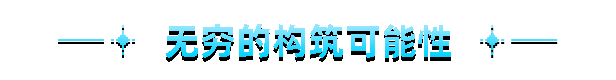 无穷的构筑可能性